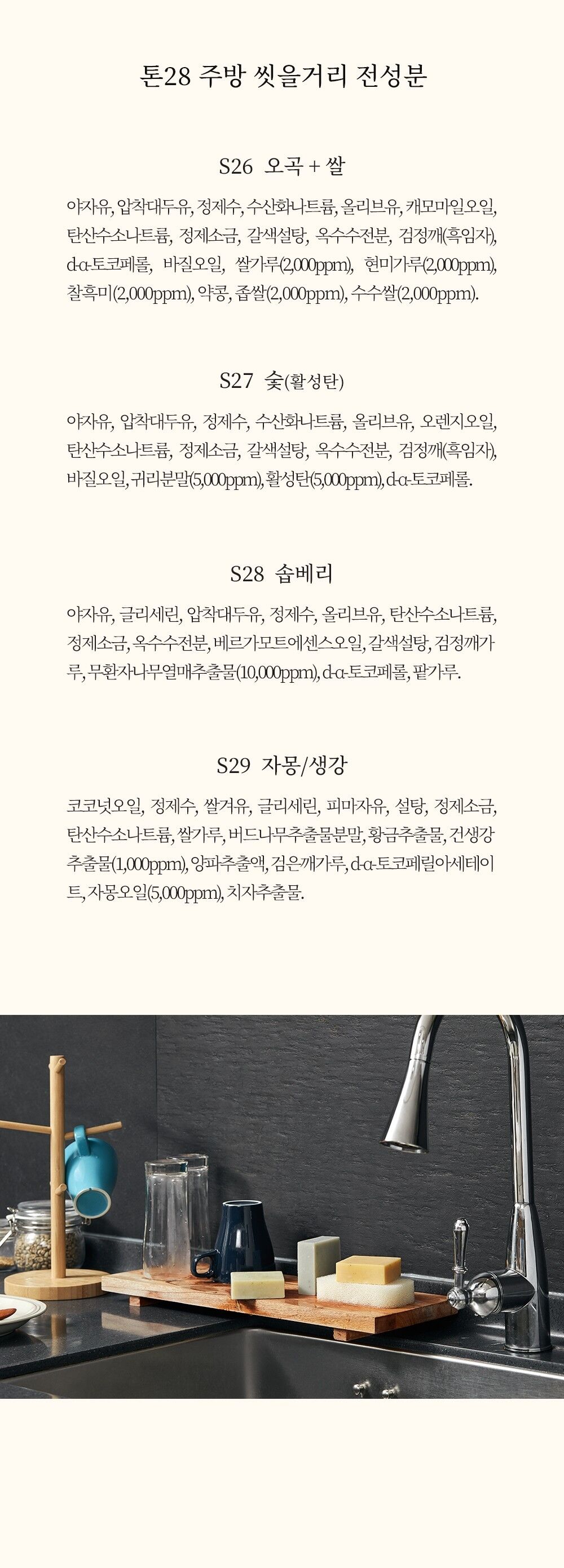 톤28 주방 씻을거리 전성분

S26 오곡 + 쌀

야자유, 압착대두유, 정제수, 수산화나트륨, 올리브유, 캐모마일오일, 탄산수소나트륨, 정제소금, 갈색설탕, 옥수수전분, 검정깨(흑임자), d-α-토코페롤, 바질오일, 쌀가루(2,000ppm), 현미가루(2,000ppm), 찰흑미(2,000ppm), 약콩, 좁쌀(2,000ppm), 수수쌀(2,000ppm).

S27 숯(활성탄)

야자유, 압착대두유, 정제수, 수산화나트륨, 올리브유, 오렌지오일, 탄산수소나트륨, 정제소금, 갈색설탕, 옥수수전분, 검정깨(흑임자), 바질오일, 귀리분말(5,000ppm), 활성탄(5,000ppm), d-α-토코페롤.

S28 솝베리

야자유, 글리세린, 압착대두유, 정제수, 올리브유, 탄산수소나트륨, 정제소금, 옥수수전분, 베르가모트에센스오일, 갈색설탕, 검정깨가루, 무환자나무열매추출물(10,000ppm), d-α-토코페롤, 팥가루.

S29 자몽/생강

코코넛오일, 정제수, 쌀겨유, 글리세린, 피마자유, 설탕, 정제소금, 탄산수소나트륨, 쌀가루, 버드나무추출물분말, 황금추출물, 건생강추출물(1,000ppm), 양파추출액, 검은깨가루, d-α-토코페릴아세테이트, 자몽오일(5,000ppm), 치자추출물.